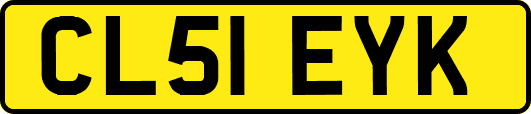 CL51 EYK